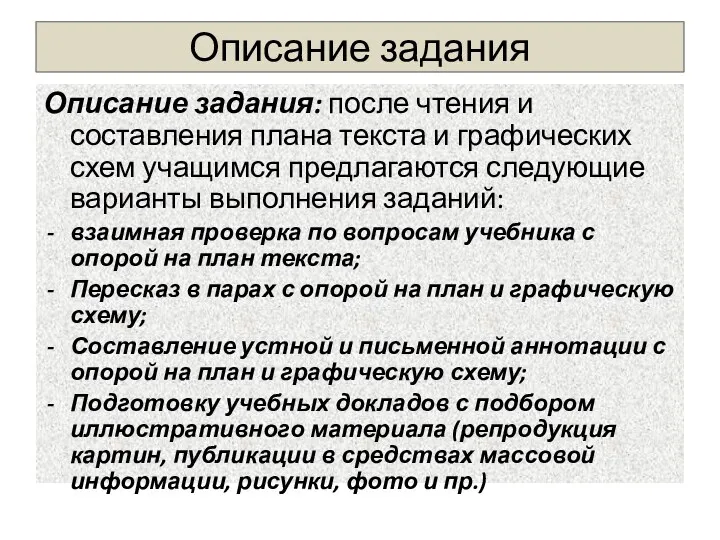 Описание задания

Описание задания: после чтения и составления плана текста и графических схем учащимся предлагаются следующие варианты выполнения заданий:

- взаимная проверка по вопросам учебника с опорой на план текста;
- Пересказ в парах с опорой на план и графическую схему;
- Составление устной и письменной аннотации с опорой на план и графическую схему;
- Подготовку учебных докладов с подбором иллюстративного материала (репродукция картин, публикации в средствах массовой информации, рисунки, фото и пр.)